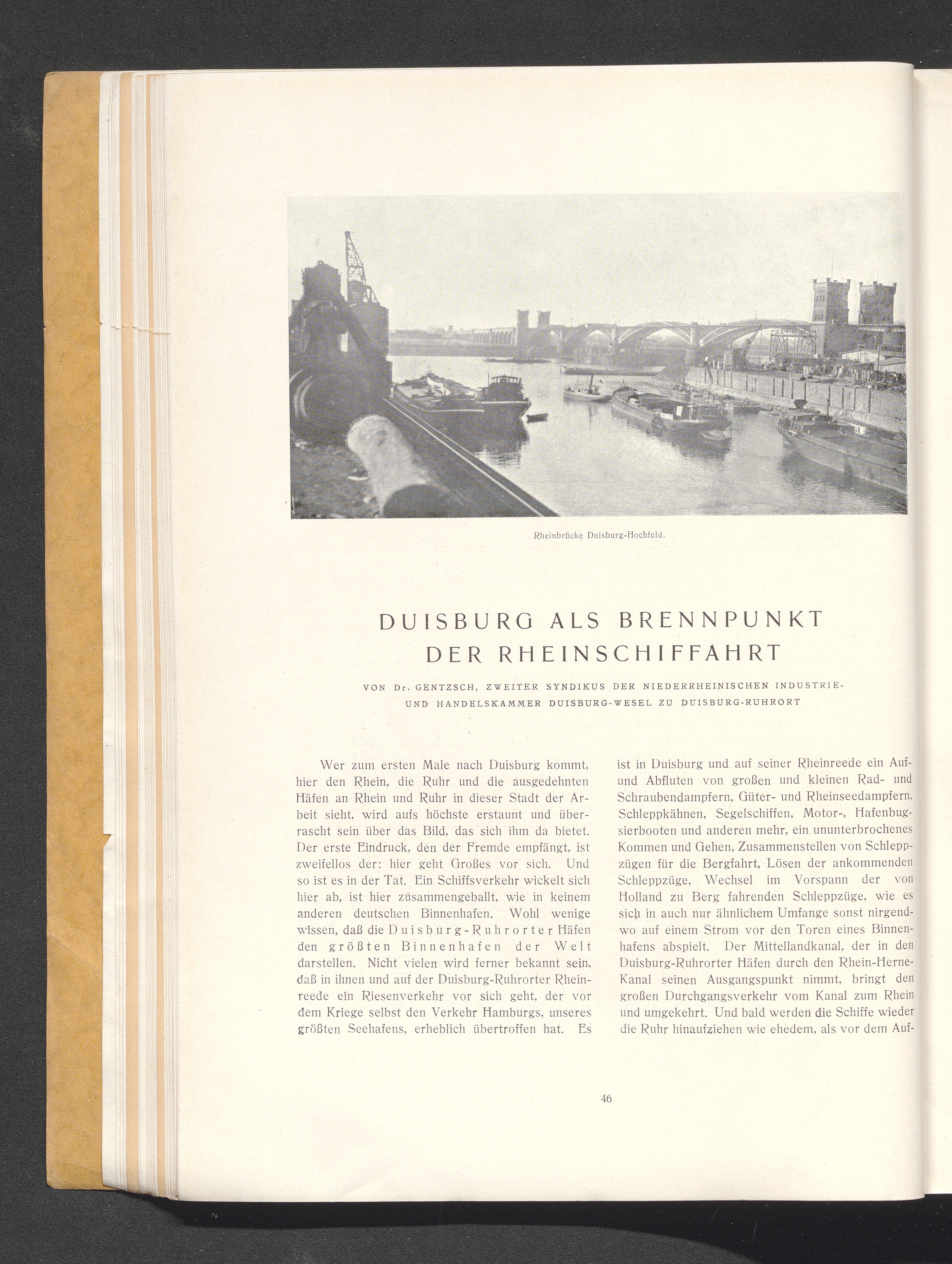 Rheinbrücke Duisburg-Hochfeld.

DUISBURG ALS BRENNPUNKT DER RHEINSCHIFFAHRT

VON Dr. GENTZSCH, ZWEITER SYNDIKUS DER NIEDERRHEINISCHEN INDUSTRIE- UND HANDELSKAMMER DUISBURG-WESEL ZU DUISBURG-RUHRORT

Wer zum ersten Male nach Duisburg kommt, hier den Rhein, die Ruhr und die ausgedehnten Häfen an Rhein und Ruhr in dieser Stadt der Arbeit sieht, wird aufs höchste erstaunt und überrascht sein über das Bild, das sich ihm da bietet. Der erste Eindruck, den der Fremde empfängt, ist zweifellos der: hier geht Großes vor sich. Und so ist es in der Tat. Ein Schiffsverkehr wickelt sich hier ab, ist hier zusammengeballt, wie in keinem anderen deutschen Binnenhafen. Wohl wenige wissen, daß die Duisburg-Ruhrorter Häfen den größten Binnenhafen der Welt darstellen. Nicht vielen wird ferner bekannt sein, daß in ihnen und auf der Duisburg-Ruhrorter Rheinreede ein Riesenverkehr vor sich geht, der vor dem Kriege selbst den Verkehr Hamburgs, unseres größten Seehafens, erheblich übertroffen hat. Es ist in Duisburg und auf seiner Rheinreede ein Auf- und Abfluten von großen und kleinen Rad- und Schraubendampfern, Güter- und Rheinseedampfern, Schleppkähnen, Segelschiffen, Motor-, Hafenbugsierbooten und anderen mehr, ein ununterbrochenes Kommen und Gehen, Zusammenstellen von Schleppzügen für die Bergfahrt, Lösen der ankommenden Schleppzüge, Wechsel im Vorspann der von Holland zu Berg fahrenden Schleppzüge, wie es sich in auch nur ähnlichem Umfange sonst nirgendwo auf einem Strom vor den Toren eines Binnenhafens abspielt. Der Mittellandkanal, der in den Duisburg-Ruhrorter Häfen durch den Rhein-Herne-Kanal seinen Ausgangspunkt nimmt, bringt den großen Durchgangsverkehr vom Kanal zum Rhein und umgekehrt. Und bald werden die Schiffe wieder die Ruhr hinaufziehen wie ehedem, als vor dem Auf-

46